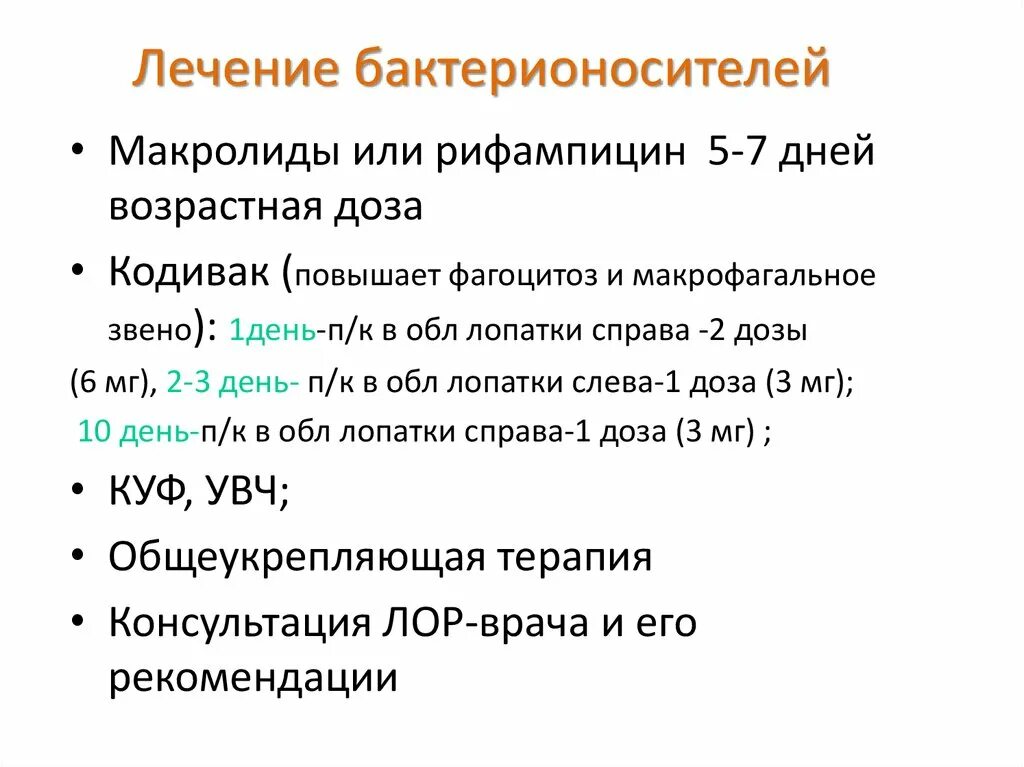 Лечение бактерионосителей

• Макролиды или рифампицин 5-7 дней возрастная доза

• Кодивак (повышает фагоцитоз и макрофагальное звено): 1день-п/к в обл лопатки справа -2 дозы (6 мг), 2-3 день- п/к в обл лопатки слева-1 доза (3 мг); 10 день-п/к в обл лопатки справа-1 доза (3 мг) ;

• КУФ, УВЧ;

• Общеукрепляющая терапия

• Консультация ЛОР-врача и его рекомендации